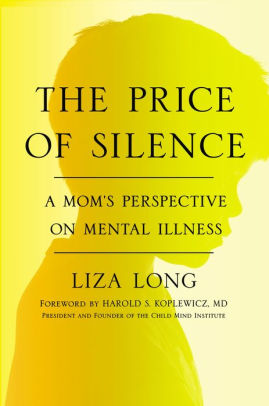 THE PRICE OF SILENCE

A MOM'S PERSPECTIVE ON MENTAL ILLNESS

LIZA LONG

FOREWORD BY HAROLD S. KOPLEWICZ, MD
PRESIDENT AND FOUNDER OF THE CHILD MIND INSTITUTE